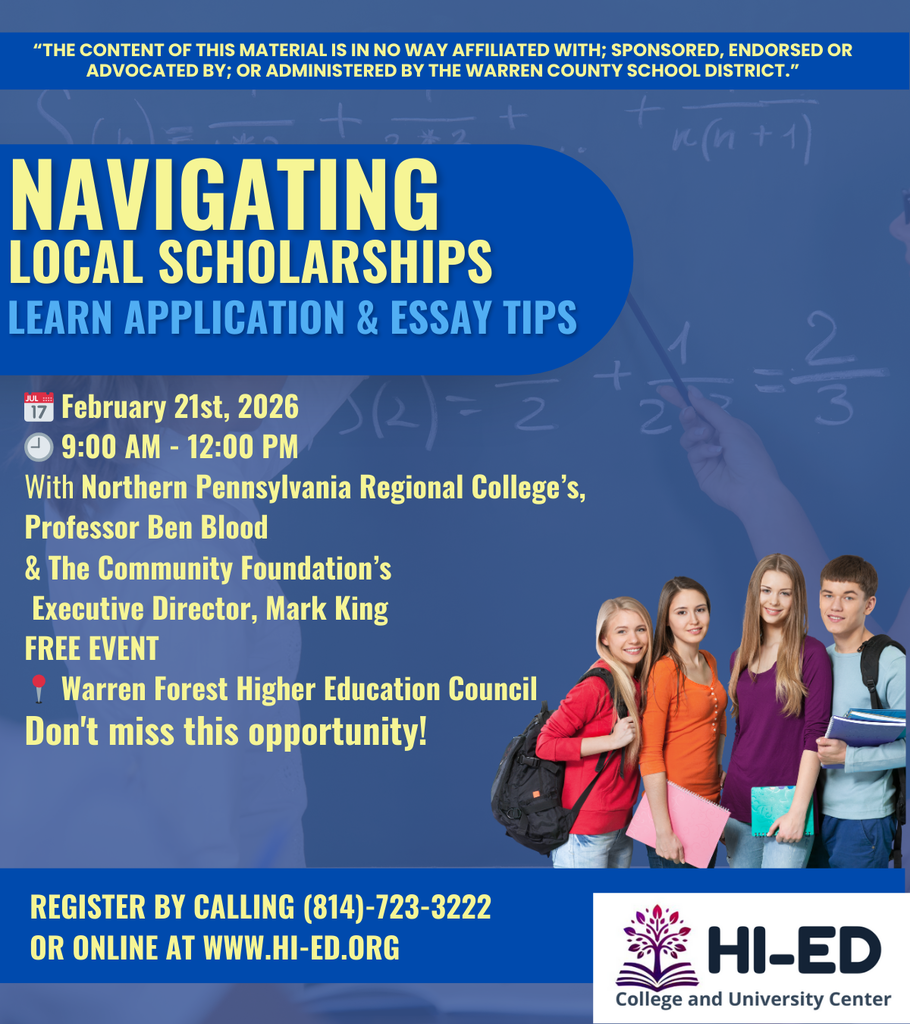 "THE CONTENT OF THIS MATERIAL IS IN NO WAY AFFILIATED WITH; SPONSORED, ENDORSED OR ADVOCATED BY; OR ADMINISTERED BY THE WARREN COUNTY SCHOOL DISTRICT."

NAVIGATING
LOCAL SCHOLARSHIPS
LEARN APPLICATION & ESSAY TIPS

JUL 17 February 21st, 2026
9:00 AM - 12:00 PM
With Northern Pennsylvania Regional College's, Professor Ben Blood
& The Community Foundation's Executive Director, Mark King
FREE EVENT
Warren Forest Higher Education Council
Don't miss this opportunity!

REGISTER BY CALLING (814)-723-3222
OR ONLINE AT WWW.HI-ED.ORG

HI-ED
College and University Center